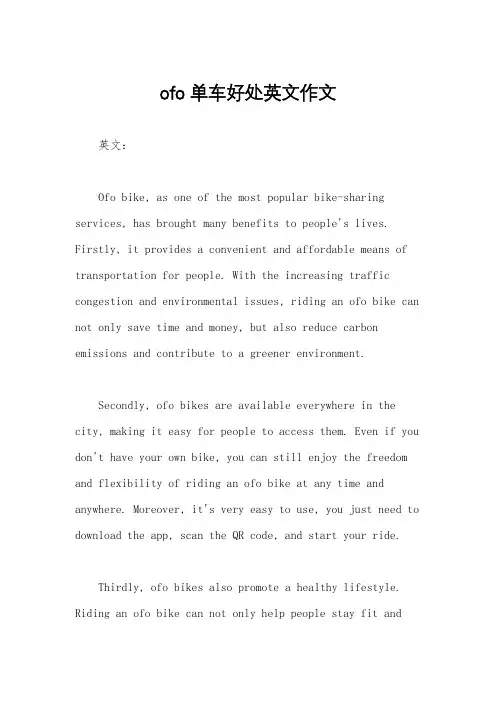 ofo 单车好处英文作文

英文：

Ofo bike, as one of the most popular bike-sharing services, has brought many benefits to people's lives. Firstly, it provides a convenient and affordable means of transportation for people. With the increasing traffic congestion and environmental issues, riding an ofo bike can not only save time and money, but also reduce carbon emissions and contribute to a greener environment.

Secondly, ofo bikes are available everywhere in the city, making it easy for people to access them. Even if you don't have your own bike, you can still enjoy the freedom and flexibility of riding an ofo bike at any time and anywhere. Moreover, it's very easy to use, you just need to download the app, scan the QR code, and start your ride.

Thirdly, ofo bikes also promote a healthy lifestyle. Riding an ofo bike can not only help people stay fit and